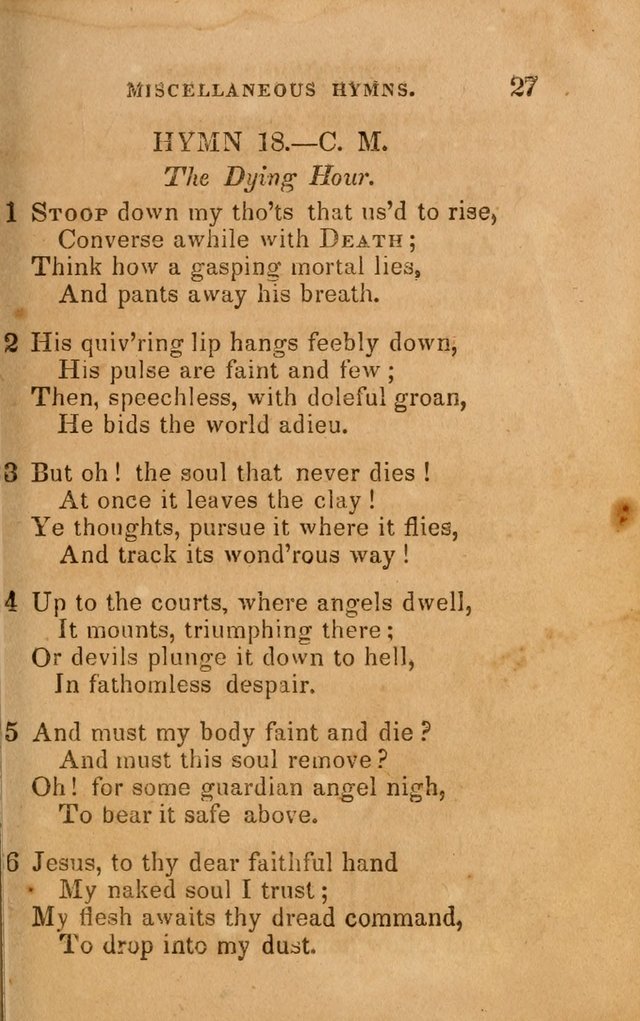 MISCELLANEOUS HYMNS. 27

HYMN 18.—C. M.

The Dying Hour.

1 Stoop down my tho'ts that us'd to rise,
Converse awhile with Death;
Think how a gasping mortal lies,
And pants away his breath.

2 His quiv'ring lip hangs feebly down,
His pulse are faint and few;
Then, speechless, with doleful groan,
He bids the world adieu.

3 But oh! the soul that never dies!
At once it leaves the clay!
Ye thoughts, pursue it where it flies,
And track its wond'rous way!

4 Up to the courts, where angels dwell,
It mounts, triumphing there;
Or devils plunge it down to hell,
In fathomless despair.

5 And must my body faint and die?
And must this soul remove?
Oh! for some guardian angel nigh,
To bear it safe above.

6 Jesus, to thy dear faithful hand
My naked soul I trust;
My flesh awaits thy dread command,
To drop into my dust.